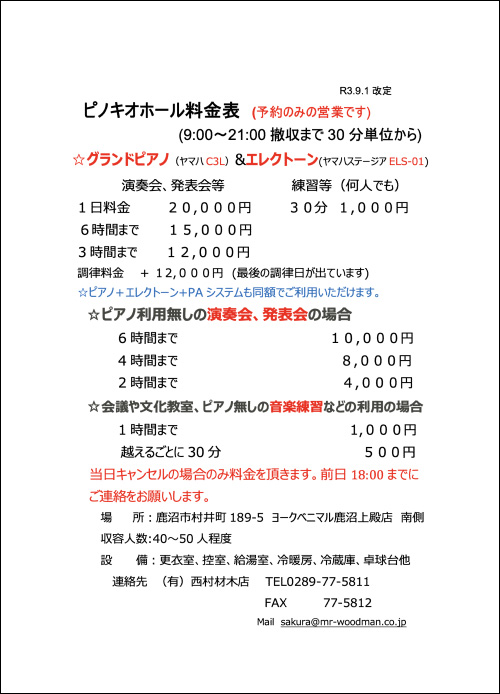 R3.9.1 改定

ピノキオホール料金表 (予約のみの営業です)

(9:00～21:00 撤収まで 30 分単位から)

☆グランドピアノ (ヤマハ C3L) &エレクトーン(ヤマハステージア ELS-01)

演奏会、発表会等　　練習等（何人でも）

１日料金　２０,０００円　３０分　1,０００円

６時間まで　１５,０００円

３時間まで　１２,０００円

調律料金　＋ 12,０００円 (最後の調律日が出ています)

☆ピアノ＋エレクトーン+PA システムも同額でご利用いただけます。

☆ピアノ利用無しの演奏会、発表会の場合

６時間まで　１０,０００円

４時間まで　８,０００円

２時間まで　４,０００円

☆会議や文化教室、ピアノ無しの音楽練習などの利用の場合

１時間まで　1,０００円

越えるごとに 30 分　５００円

当日キャンセルの場合のみ料金を頂きます。前日 18:00 までにご連絡をお願いします。

場　所：鹿沼市村井町 189-5 ヨークベニマル鹿沼上殿店 南側

収容人数:40～50 人程度

設　備：更衣室、控室、給湯室、冷暖房、冷蔵庫、卓球台他

連絡先　（有）西村材木店　TEL0289-77-5811

FAX　77-5812

Mail sakura@mr-woodman.co.jp